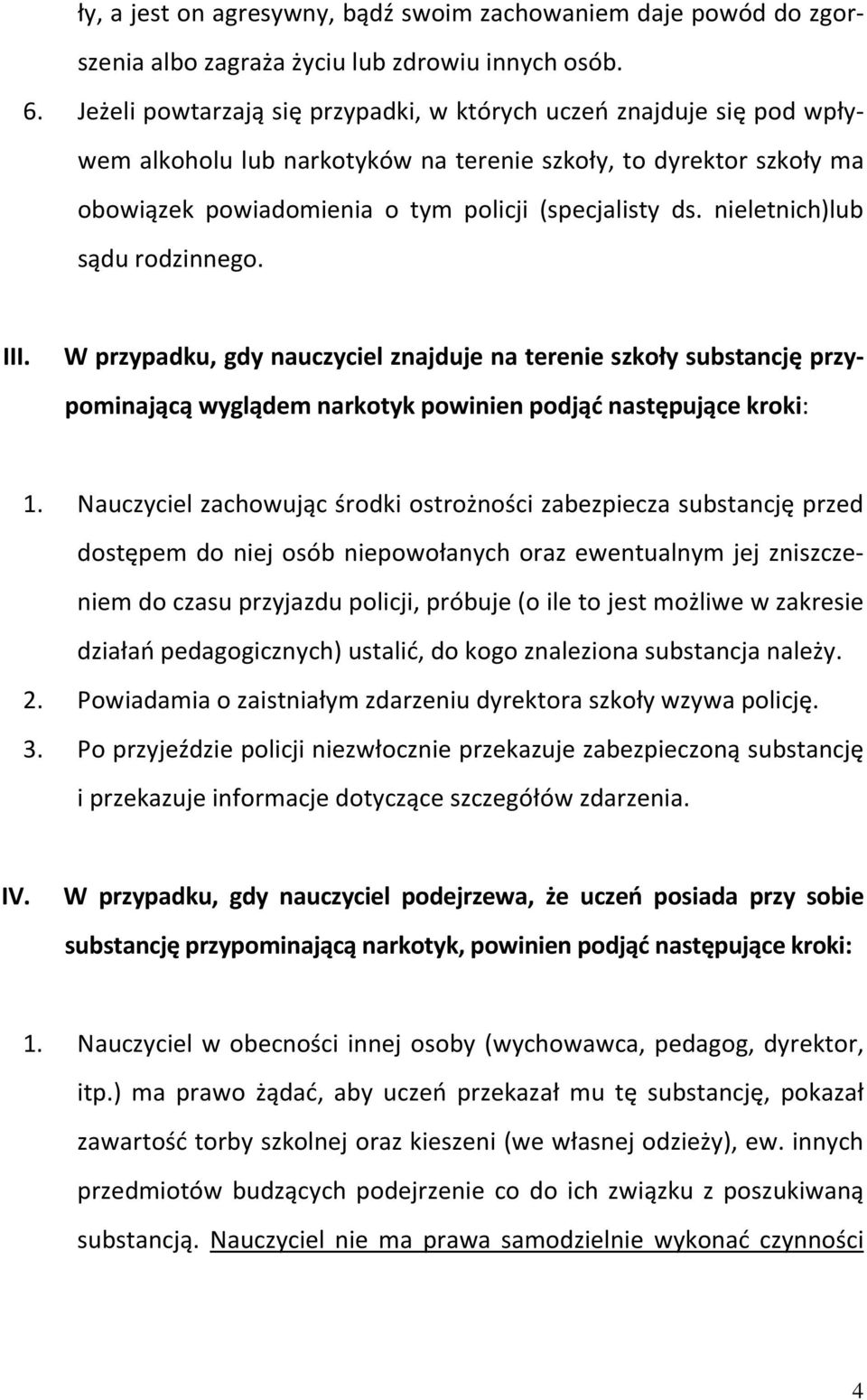 ły, a jest on agresywny, bądź swoim zachowaniem daje powód do zgorszenia albo zagraża życiu lub zdrowiu innych osób.

6. Jeżeli powtarzają się przypadki, w których uczeń znajduje się pod wpływem alkoholu lub narkotyków na terenie szkoły, to dyrektor szkoły ma obowiązek powiadomienia o tym policji (specjalisty ds. nieletnich)lub sądu rodzinnego.

III. W przypadku, gdy nauczyciel znajduje na terenie szkoły substancję przypominającą wyglądem narkotyk powinien podjąć następujące kroki:

1. Nauczyciel zachowując środki ostrożności zabezpiecza substancję przed dostępem do niej osób niepowołanych oraz ewentualnym jej zniszczeniem do czasu przyjazdu policji, próbuje (o ile to jest możliwe w zakresie działań pedagogicznych) ustalić, do kogo znaleziona substancja należy.
2. Powiadamia o zaistniałym zdarzeniu dyrektora szkoły wzywa policję.
3. Po przyjeździe policji niezwłocznie przekazuje zabezpieczoną substancję i przekazuje informacje dotyczące szczegółów zdarzenia.

IV. W przypadku, gdy nauczyciel podejrzewa, że uczeń posiada przy sobie substancję przypominającą narkotyk, powinien podjąć następujące kroki:

1. Nauczyciel w obecności innej osoby (wychowawca, pedagog, dyrektor, itp.) ma prawo żądać, aby uczeń przekazał mu tę substancję, pokazał zawartość torby szkolnej oraz kieszeni (we własnej odzieży), ew. innych przedmiotów budzących podejrzenie co do ich związku z poszukiwaną substancją. Nauczyciel nie ma prawa samodzielnie wykonać czynności

4